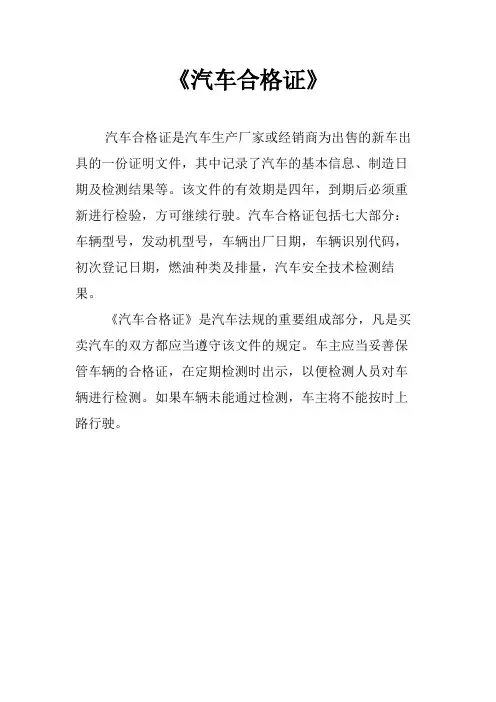 《汽车合格证》

汽车合格证是汽车生产厂家或经销商为出售的新车出具的一份证明文件，其中记录了汽车的基本信息、制造日期及检测结果等。该文件的有效期是四年，到期后必须重新进行检验，方可继续行驶。汽车合格证包括七大部分：车辆型号，发动机型号，车辆出厂日期，车辆识别代码，初次登记日期，燃油种类及排量，汽车安全技术检测结果。

《汽车合格证》是汽车法规的重要组成部分，凡是买卖汽车的双方都应当遵守该文件的规定。车主应当妥善保管车辆的合格证，在定期检测时出示，以便检测人员对车辆进行检测。如果车辆未能通过检测，车主将不能按时上路行驶。